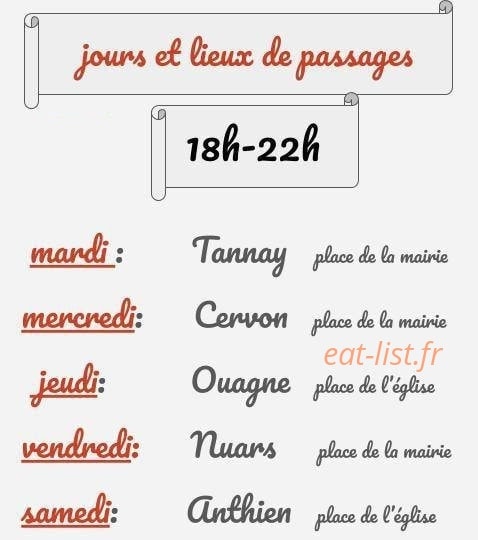 jours et lieux de passages

18h-22h

mardi : Tannay place de la mairie

mercredi: Cervon place de la mairie

jeudi: Ouagne place de l'église

vendredi: Nuars place de la mairie

samedi: Anthien place de l'église

eat-list.fr